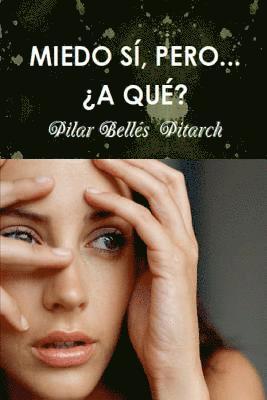 MIEDO SÍ, PERO...
¿A QUÉ?
Pilar Bellés Pitarch